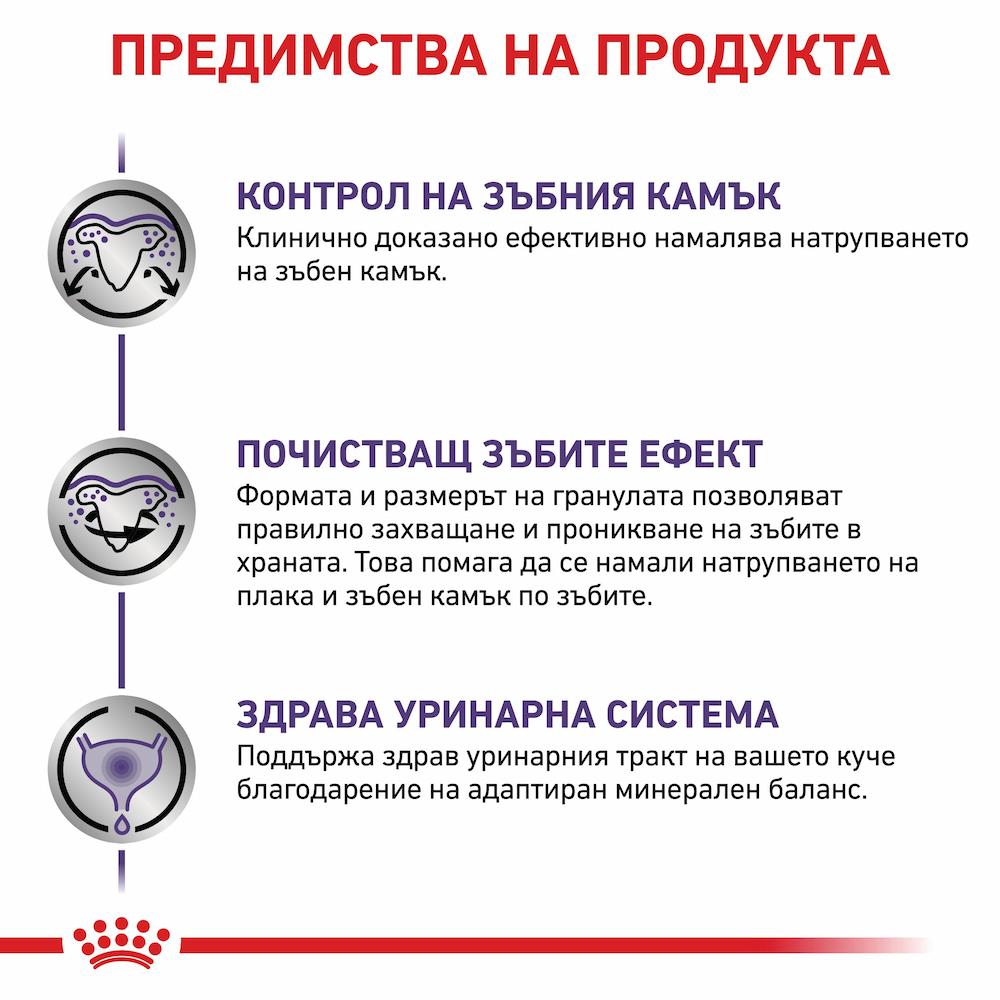 ПРЕДИМСТВА НА ПРОДУКТА

КОНТРОЛ НА ЗЪБНИЯ КАМЪК
Клинично доказано ефективно намалява натрупването на зъбен камък.

ПОЧИСТВАЩ ЗЪБИТЕ ЕФЕКТ
Формата и размерът на гранулата позволяват правилно захващане и проникване на зъбите в храната. Това помага да се намали натрупването на плака и зъбен камък по зъбите.

ЗДРАВА УРИНАРНА СИСТЕМА
Поддържа здрав уринарния тракт на вашето куче благодарение на адаптиран минерален баланс.